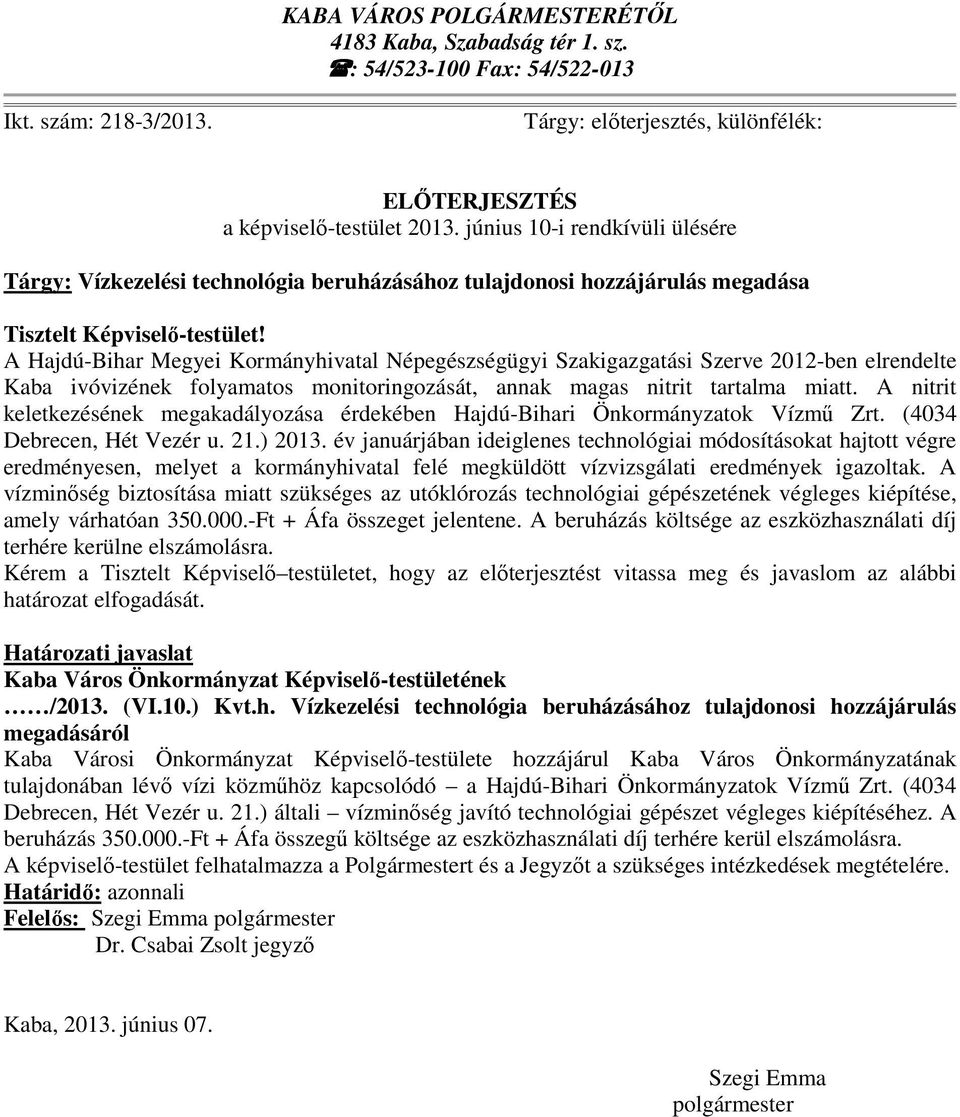 KABA VÁROS POLGÁRMESTERÉTŐL
4183 Kaba, Szabadság tér 1. sz.
☎: 54/523-100 Fax: 54/522-013

Ikt. szám: 218-3/2013.

Tárgy: előterjesztés, különfélék:

ELŐTERJESZTÉS
a képviselő-testület 2013. június 10-i rendkívüli ülésére

Tárgy: Vízkezelési technológia beruházásához tulajdonosi hozzájárulás megadása

Tisztelt Képviselő-testület!
A Hajdú-Bihar Megyei Kormányhivatal Népegészségügyi Szakigazgatási Szerve 2012-ben elrendelte Kaba ivóvizének folyamatos monitoringozását, annak magas nitrit tartalma miatt. A nitrit keletkezésének megakadályozása érdekében Hajdú-Bihari Önkormányzatok Vízmű Zrt. (4034 Debrecen, Hét Vezér u. 21.) 2013. év januárjában ideiglenes technológiai módosításokat hajtott végre eredményesen, melyet a kormányhivatal felé megküldött vízvizsgálati eredmények igazoltak. A vízminőség biztosítása miatt szükséges az utóklórozás technológiai gépészetének végleges kiépítése, amely várhatóan 350.000.-Ft + Áfa összeget jelentene. A beruházás költsége az eszközhasználati díj terhére kerülne elszámolásra.
Kérem a Tisztelt Képviselő–testületet, hogy az előterjesztést vitassa meg és javaslom az alábbi határozat elfogadását.

Határozati javaslat
Kaba Város Önkormányzat Képviselő-testületének
……/2013. (VI.10.) Kvt.h. Vízkezelési technológia beruházásához tulajdonosi hozzájárulás megadásáról
Kaba Városi Önkormányzat Képviselő-testülete hozzájárul Kaba Város Önkormányzatának tulajdonában lévő vízi közműhöz kapcsolódó – a Hajdú-Bihari Önkormányzatok Vízmű Zrt. (4034 Debrecen, Hét Vezér u. 21.) általi – vízminőség javító technológiai gépészet végleges kiépítéséhez. A beruházás 350.000.-Ft + Áfa összegű költsége az eszközhasználati díj terhére kerül elszámolásra.
A képviselő-testület felhatalmazza a Polgármestert és a Jegyzőt a szükséges intézkedések megtételére.
Határidő: azonnali
Felelős: Szegi Emma polgármester
Dr. Csabai Zsolt jegyző

Kaba, 2013. június 07.

Szegi Emma
polgármester